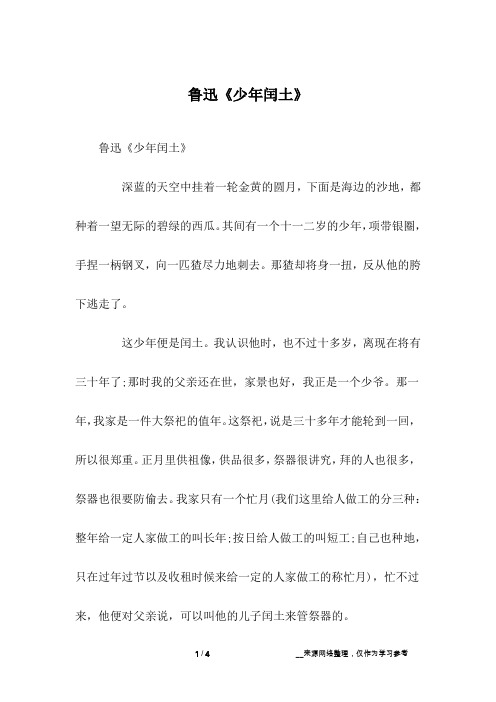 鲁迅《少年闰土》

鲁迅《少年闰土》

深蓝的天空中挂着一轮金黄的圆月，下面是海边的沙地，都种着一望无际的碧绿的西瓜。其间有一个十一二岁的少年，项带银圈，手捏一柄钢叉，向一匹猹尽力地刺去。那猹却将身一扭，反从他的胯下逃走了。

这少年便是闰土。我认识他时，也不过十多岁，离现在将有三十年了;那时我的父亲还在世，家景也好，我正是一个少爷。那一年，我家是一件大祭祀的值年。这祭祀，说是三十多年才能轮到一回，所以很郑重。正月里供祖像，供品很多，祭器很讲究，拜的人也很多，祭器也很要防偷去。我家只有一个忙月(我们这里给人做工的分三种:整年给一定人家做工的叫长年;按日给人做工的叫短工;自己也种地，只在过年过节以及收租时候来给一定的人家做工的称忙月)，忙不过来，他便对父亲说，可以叫他的儿子闰土来管祭器的。

1 / 4

__来源网络整理，仅作为学习参考